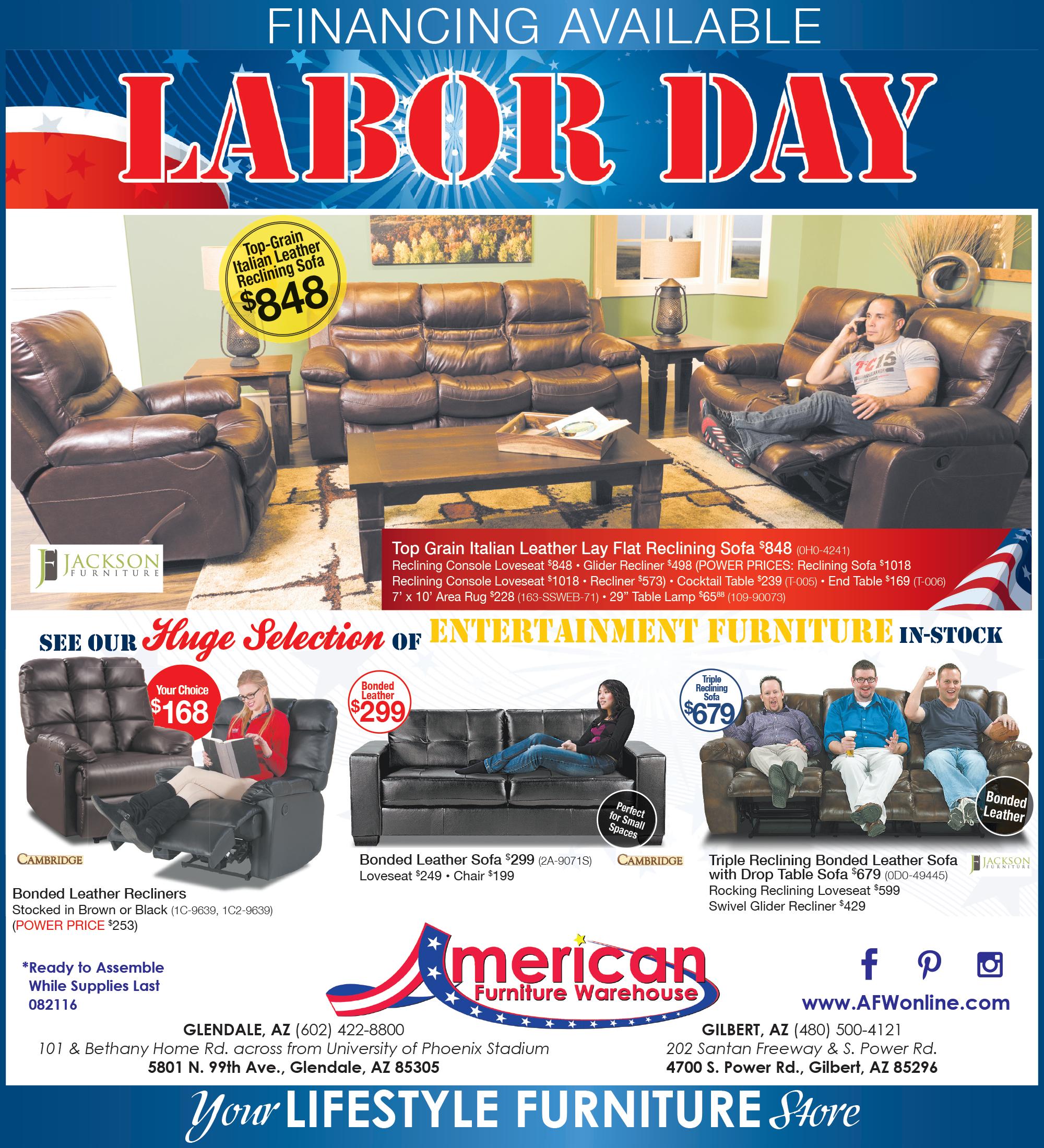 FINANCING AVAILABLE

LABOR DAY

Top-Grain Italian Leather Reclining Sofa $848

JACKSON FURNITURE

Top Grain Italian Leather Lay Flat Reclining Sofa $848 (0H0-4241)
Reclining Console Loveseat $848 • Glider Recliner $498 (POWER PRICES: Reclining Sofa $1018
Reclining Console Loveseat $1018 • Recliner $573) • Cocktail Table $239 (T-005) • End Table $169 (T-006)
7' x 10' Area Rug $228 (163-SSWEB-71) • 29" Table Lamp $65$^{88}$ (109-90073)

SEE OUR Huge Selection OF ENTERTAINMENT FURNITURE IN-STOCK

Your Choice $168

CAMBRIDGE

Bonded Leather Recliners
Stocked in Brown or Black (1C-9639, 1C2-9639)
(POWER PRICE $253)

Bonded Leather $299

Perfect for Small Spaces

Bonded Leather Sofa $299 (2A-9071S)
Loveseat $249 • Chair $199

CAMBRIDGE

Triple Reclining Sofa $679

Bonded Leather

Triple Reclining Bonded Leather Sofa with Drop Table Sofa $679 (0D0-49445)
Rocking Reclining Loveseat $599
Swivel Glider Recliner $429

JACKSON FURNITURE

*Ready to Assemble
While Supplies Last
082116

American Furniture Warehouse

www.AFWonline.com

GLENDALE, AZ (602) 422-8800
101 & Bethany Home Rd. across from University of Phoenix Stadium
5801 N. 99th Ave., Glendale, AZ 85305

GILBERT, AZ (480) 500-4121
202 Santan Freeway & S. Power Rd.
4700 S. Power Rd., Gilbert, AZ 85296

Your LIFESTYLE FURNITURE Store